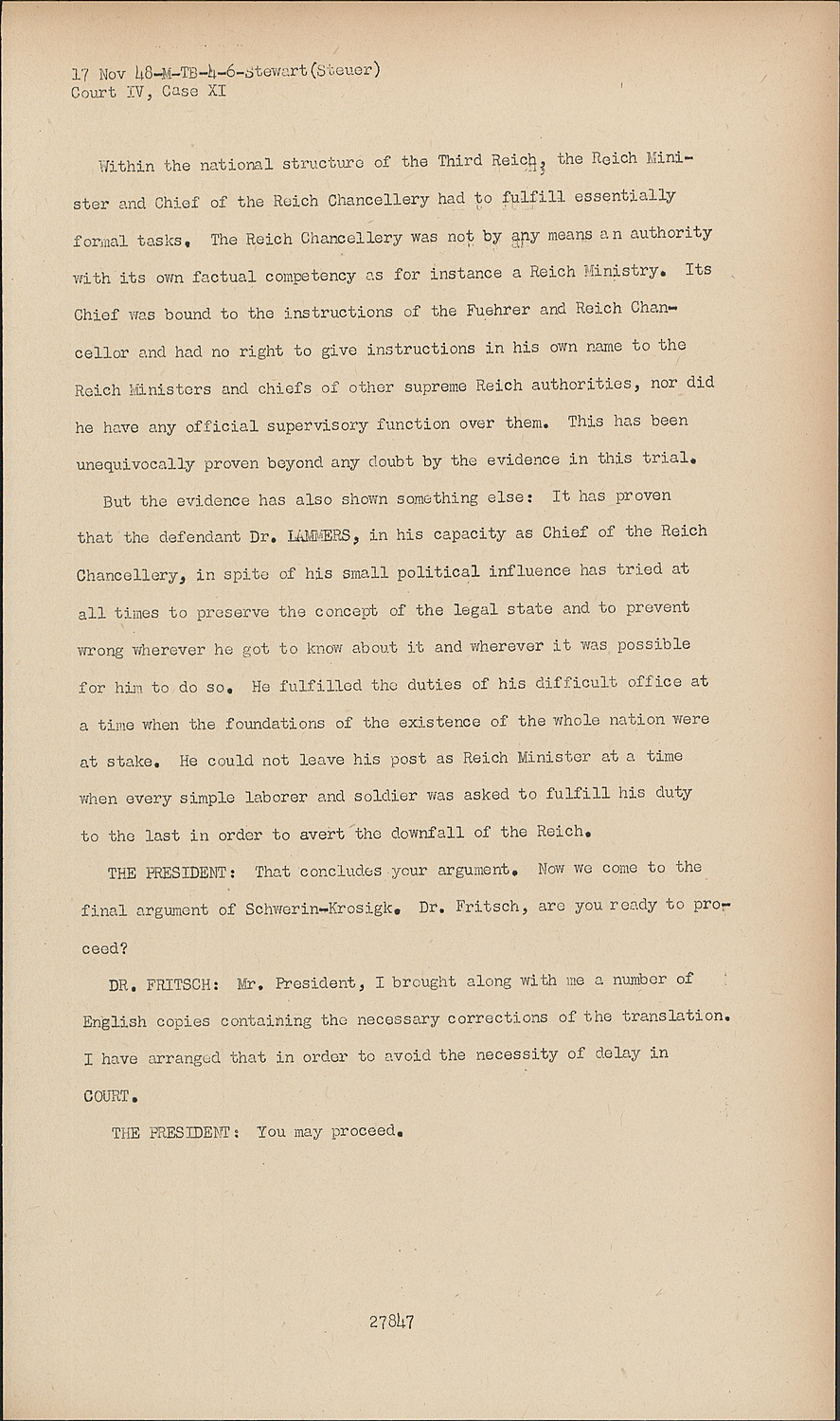 17 Nov 48-M-TB-4-6-Stewart(Steuer)
Court IV, Case XI

Within the national structure of the Third Reich, the Reich Minister and Chief of the Reich Chancellery had to fulfill essentially formal tasks. The Reich Chancellery was not by any means an authority with its own factual competency as for instance a Reich Ministry. Its Chief was bound to the instructions of the Fuehrer and Reich Chancellor and had no right to give instructions in his own name to the Reich Ministers and chiefs of other supreme Reich authorities, nor did he have any official supervisory function over them. This has been unequivocally proven beyond any doubt by the evidence in this trial.

But the evidence has also shown something else: It has proven that the defendant Dr. LAMMERS, in his capacity as Chief of the Reich Chancellery, in spite of his small political influence has tried at all times to preserve the concept of the legal state and to prevent wrong wherever he got to know about it and wherever it was possible for him to do so. He fulfilled the duties of his difficult office at a time when the foundations of the existence of the whole nation were at stake. He could not leave his post as Reich Minister at a time when every simple laborer and soldier was asked to fulfill his duty to the last in order to avert the downfall of the Reich.

THE PRESIDENT: That concludes your argument. Now we come to the final argument of Schwerin-Krosigk. Dr. Fritsch, are you ready to proceed?

DR. FRITSCH: Mr. President, I brought along with me a number of English copies containing the necessary corrections of the translation. I have arranged that in order to avoid the necessity of delay in COURT.

THE PRESIDENT: You may proceed.

27847